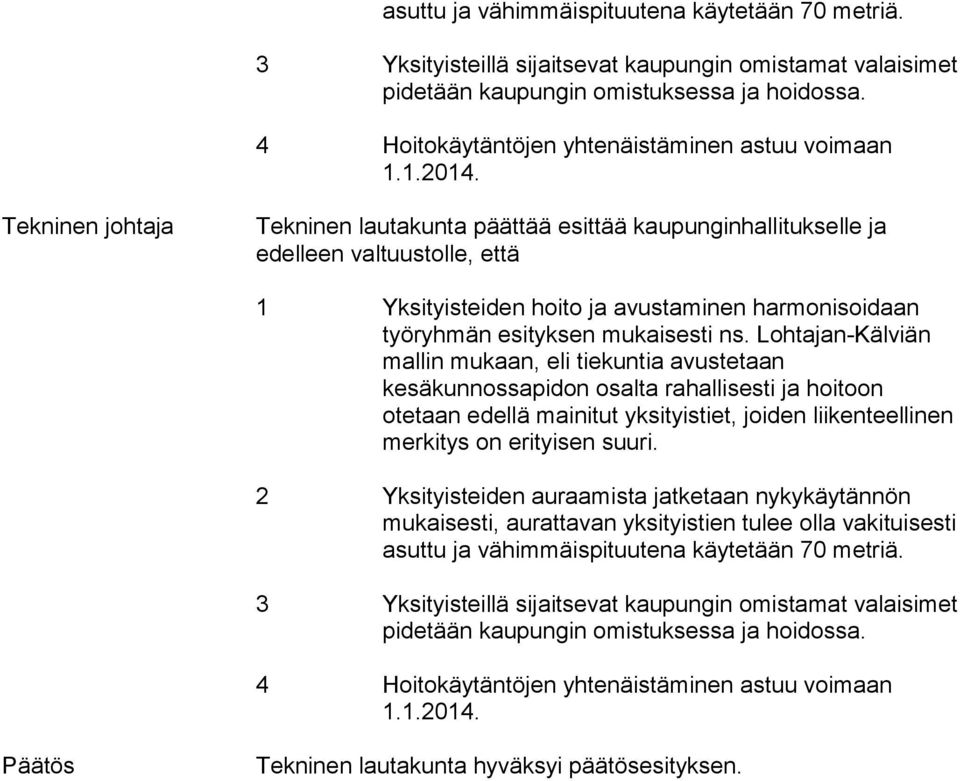 asuttu ja vähimmäispituutena käytetään 70 metriä.

3 Yksityisteillä sijaitsevat kaupungin omistamat valaisimet pidetään kaupungin omistuksessa ja hoidossa.

4 Hoitokäytäntöjen yhtenäistäminen astuu voimaan 1.1.2014.

Tekninen johtaja

Tekninen lautakunta päättää esittää kaupunginhallitukselle ja edelleen valtuustolle, että

1 Yksityisteiden hoito ja avustaminen harmonisoidaan työryhmän esityksen mukaisesti ns. Lohtajan-Kälviän mallin mukaan, eli tiekuntia avustetaan kesäkunnossapidon osalta rahallisesti ja hoitoon otetaan edellä mainitut yksityistiet, joiden liikenteellinen merkitys on erityisen suuri.

2 Yksityisteiden auraamista jatketaan nykykäytännön mukaisesti, aurattavan yksityistien tulee olla vakituisesti asuttu ja vähimmäispituutena käytetään 70 metriä.

3 Yksityisteillä sijaitsevat kaupungin omistamat valaisimet pidetään kaupungin omistuksessa ja hoidossa.

4 Hoitokäytäntöjen yhtenäistäminen astuu voimaan 1.1.2014.

Päätös

Tekninen lautakunta hyväksyi päätösesityksen.